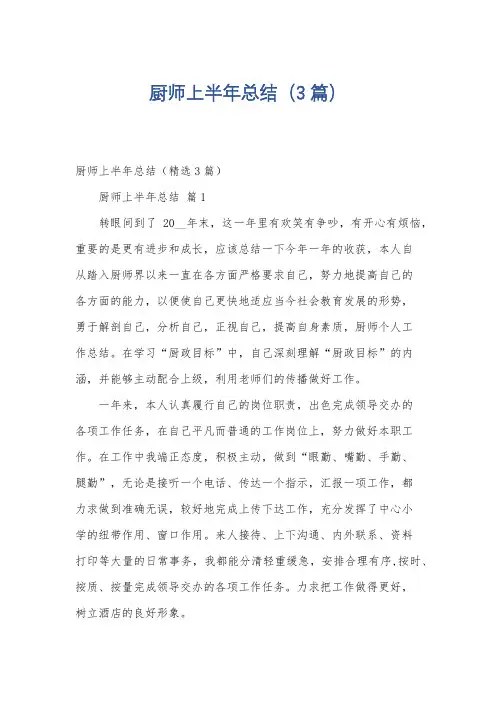 厨师上半年总结（3篇）

厨师上半年总结（精选3篇）

厨师上半年总结 篇1

转眼间到了 20__年末，这一年里有欢笑有争吵，有开心有烦恼，重要的是更有进步和成长，应该总结一下今年一年的收获，本人自从踏入厨师界以来一直在各方面严格要求自己，努力地提高自己的各方面的能力，以便使自己更快地适应当今社会教育发展的形势，勇于解剖自己，分析自己，正视自己，提高自身素质，厨师个人工作总结。在学习“厨政目标”中，自己深刻理解“厨政目标”的内涵，并能够主动配合上级，利用老师们的传播做好工作。

一年来，本人认真履行自己的岗位职责，出色完成领导交办的各项工作任务，在自己平凡而普通的工作岗位上，努力做好本职工作。在工作中我端正态度，积极主动，做到“眼勤、嘴勤、手勤、腿勤”，无论是接听一个电话、传达一个指示，汇报一项工作，都力求做到准确无误，较好地完成上传下达工作，充分发挥了中心小学的纽带作用、窗口作用。来人接待、上下沟通、内外联系、资料打印等大量的日常事务，我都能分清轻重缓急，安排合理有序，按时、按质、按量完成领导交办的各项工作任务。力求把工作做得更好，树立酒店的良好形象。